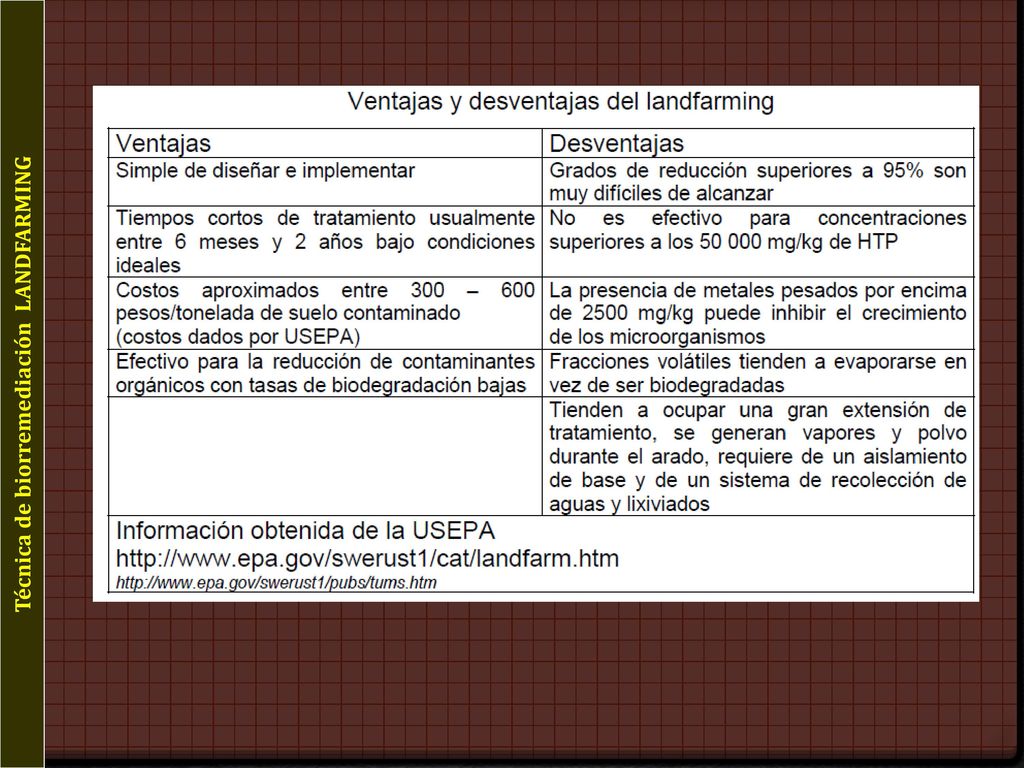 Técnica de biorremediación LANDFARMING

Ventajas y desventajas del landfarming

| Ventajas | Desventajas |
|---|---|
| Simple de diseñar e implementar | Grados de reducción superiores a 95% son muy difíciles de alcanzar |
| Tiempos cortos de tratamiento usualmente entre 6 meses y 2 años bajo condiciones ideales | No es efectivo para concentraciones superiores a los 50 000 mg/kg de HTP |
| Costos aproximados entre 300 – 600 pesos/tonelada de suelo contaminado (costos dados por USEPA) | La presencia de metales pesados por encima de 2500 mg/kg puede inhibir el crecimiento de los microorganismos |
| Efectivo para la reducción de contaminantes orgánicos con tasas de biodegradación bajas | Fracciones volátiles tienden a evaporarse en vez de ser biodegradadas |
| | Tienden a ocupar una gran extensión de tratamiento, se generan vapores y polvo durante el arado, requiere de un aislamiento de base y de un sistema de recolección de aguas y lixiviados |

Información obtenida de la USEPA
http://www.epa.gov/swerust1/cat/landfarm.htm
http://www.epa.gov/swerust1/pubs/tums.htm